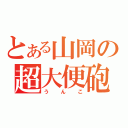 とある山岡の
超大便砲
うんこ